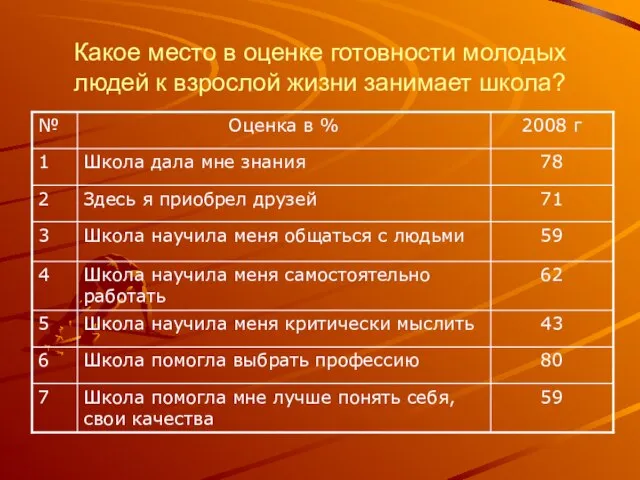 Какое место в оценке готовности молодых людей к взрослой жизни занимает школа?

| № | Оценка в % | 2008 г |
|---|---|---|
| 1 | Школа дала мне знания | 78 |
| 2 | Здесь я приобрел друзей | 71 |
| 3 | Школа научила меня общаться с людьми | 59 |
| 4 | Школа научила меня самостоятельно работать | 62 |
| 5 | Школа научила меня критически мыслить | 43 |
| 6 | Школа помогла выбрать профессию | 80 |
| 7 | Школа помогла мне лучше понять себя, свои качества | 59 |